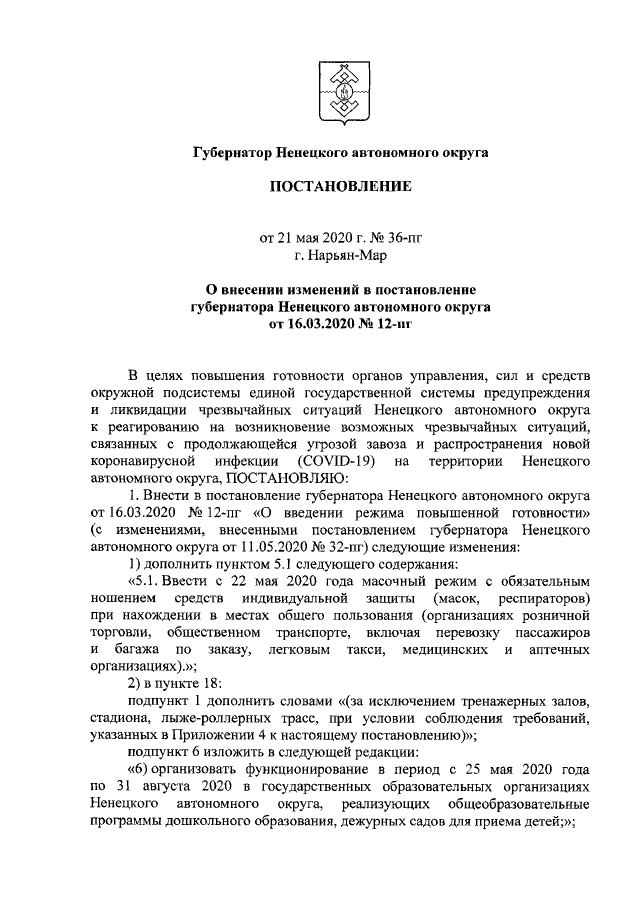 Губернатор Ненецкого автономного округа

ПОСТАНОВЛЕНИЕ

от 21 мая 2020 г. № 36-пг
г. Нарьян-Мар

О внесении изменений в постановление губернатора Ненецкого автономного округа от 16.03.2020 № 12-пг

В целях повышения готовности органов управления, сил и средств окружной подсистемы единой государственной системы предупреждения и ликвидации чрезвычайных ситуаций Ненецкого автономного округа к реагированию на возникновение возможных чрезвычайных ситуаций, связанных с продолжающейся угрозой завоза и распространения новой коронавирусной инфекции (COVID-19) на территории Ненецкого автономного округа, ПОСТАНОВЛЯЮ:

1. Внести в постановление губернатора Ненецкого автономного округа от 16.03.2020 № 12-пг «О введении режима повышенной готовности» (с изменениями, внесенными постановлением губернатора Ненецкого автономного округа от 11.05.2020 № 32-пг) следующие изменения:

1) дополнить пунктом 5.1 следующего содержания:

«5.1. Ввести с 22 мая 2020 года масочный режим с обязательным ношением средств индивидуальной защиты (масок, респираторов) при нахождении в местах общего пользования (организациях розничной торговли, общественном транспорте, включая перевозку пассажиров и багажа по заказу, легковым такси, медицинских и аптечных организациях).»;

2) в пункте 18:

подпункт 1 дополнить словами «(за исключением тренажерных залов, стадиона, лыже-роллерных трасс, при условии соблюдения требований, указанных в Приложении 4 к настоящему постановлению)»;

подпункт 6 изложить в следующей редакции:

«6) организовать функционирование в период с 25 мая 2020 года по 31 августа 2020 в государственных образовательных организациях Ненецкого автономного округа, реализующих общеобразовательные программы дошкольного образования, дежурных садов для приема детей;»;